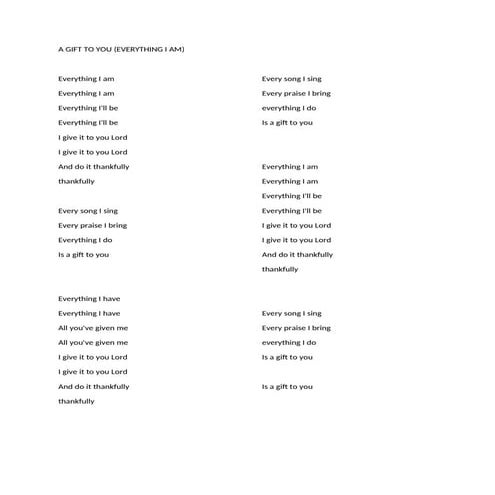 A GIFT TO YOU (EVERYTHING I AM)

Everything I am
Everything I am
Everything I'll be
Everything I'll be
I give it to you Lord
I give it to you Lord
And do it thankfully
thankfully

Every song I sing
Every praise I bring
Everything I do
Is a gift to you

Everything I have
Everything I have
All you've given me
All you've given me
I give it to you Lord
I give it to you Lord
And do it thankfully
thankfully

Every song I sing
Every praise I bring
everything I do
Is a gift to you

Everything I am
Everything I am
Everything I'll be
Everything I'll be
I give it to you Lord
I give it to you Lord
And do it thankfully
thankfully

Every song I sing
Every praise I bring
everything I do
Is a gift to you

Is a gift to you